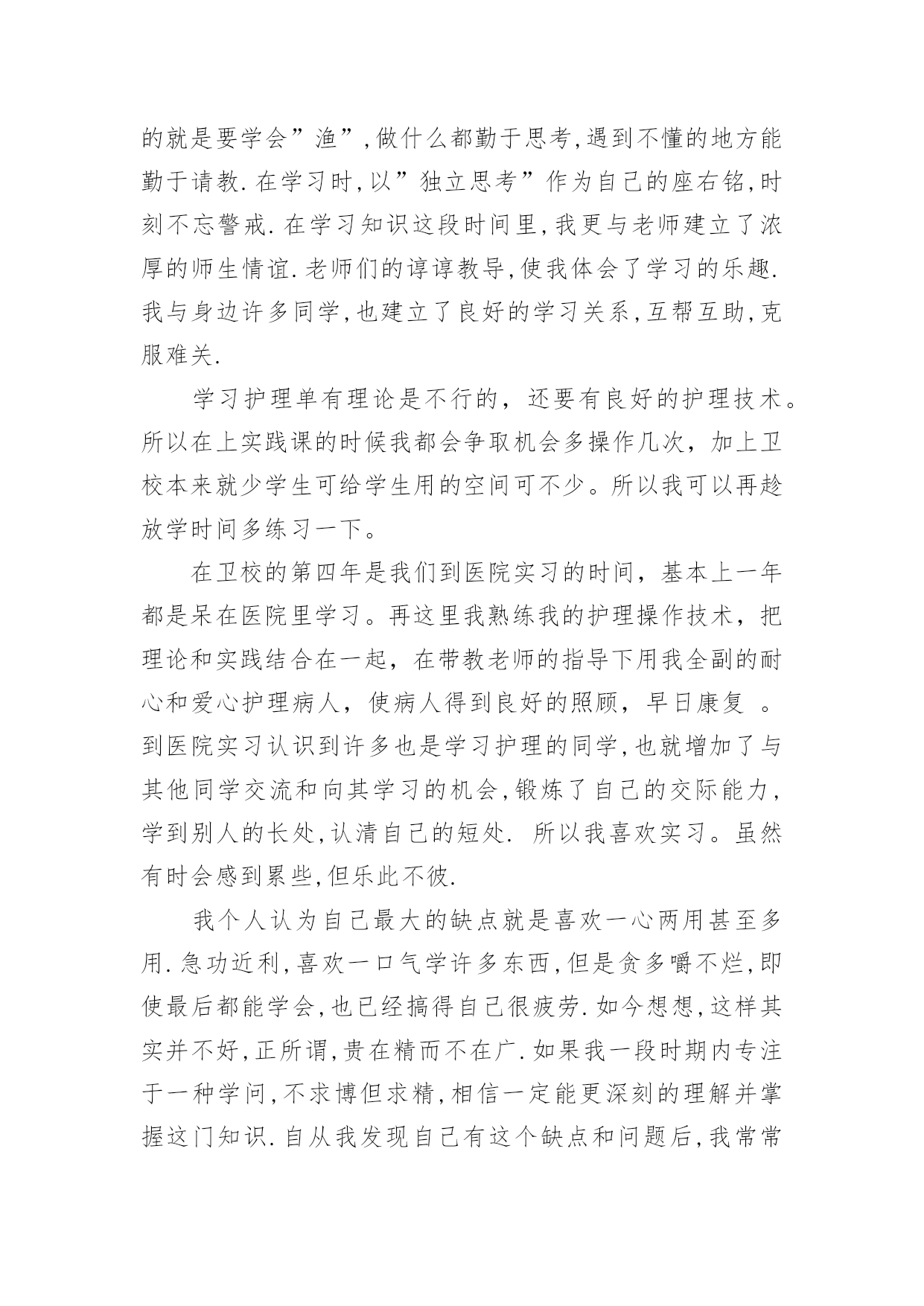 的就是要学会”渔”,做什么都勤于思考,遇到不懂的地方能勤于请教.在学习时,以”独立思考”作为自己的座右铭,时刻不忘警戒.在学习知识这段时间里,我更与老师建立了浓厚的师生情谊.老师们的谆谆教导,使我体会了学习的乐趣.我与身边许多同学,也建立了良好的学习关系,互帮互助,克服难关.

学习护理单有理论是不行的，还要有良好的护理技术。所以在上实践课的时候我都会争取机会多操作几次，加上卫校本来就少学生可给学生用的空间可不少。所以我可以再趁放学时间多练习一下。

在卫校的第四年是我们到医院实习的时间，基本上一年都是呆在医院里学习。再这里我熟练我的护理操作技术，把理论和实践结合在一起，在带教老师的指导下用我全副的耐心和爱心护理病人，使病人得到良好的照顾，早日康复 。到医院实习认识到许多也是学习护理的同学,也就增加了与其他同学交流和向其学习的机会,锻炼了自己的交际能力，学到别人的长处,认清自己的短处. 所以我喜欢实习。虽然有时会感到累些,但乐此不彼.

我个人认为自己最大的缺点就是喜欢一心两用甚至多用.急功近利,喜欢一口气学许多东西,但是贪多嚼不烂,即使最后都能学会,也已经搞得自己很疲劳.如今想想,这样其实并不好,正所谓,贵在精而不在广.如果我一段时期内专注于一种学问,不求博但求精,相信一定能更深刻的理解并掌握这门知识.自从我发现自己有这个缺点和问题后,我常常